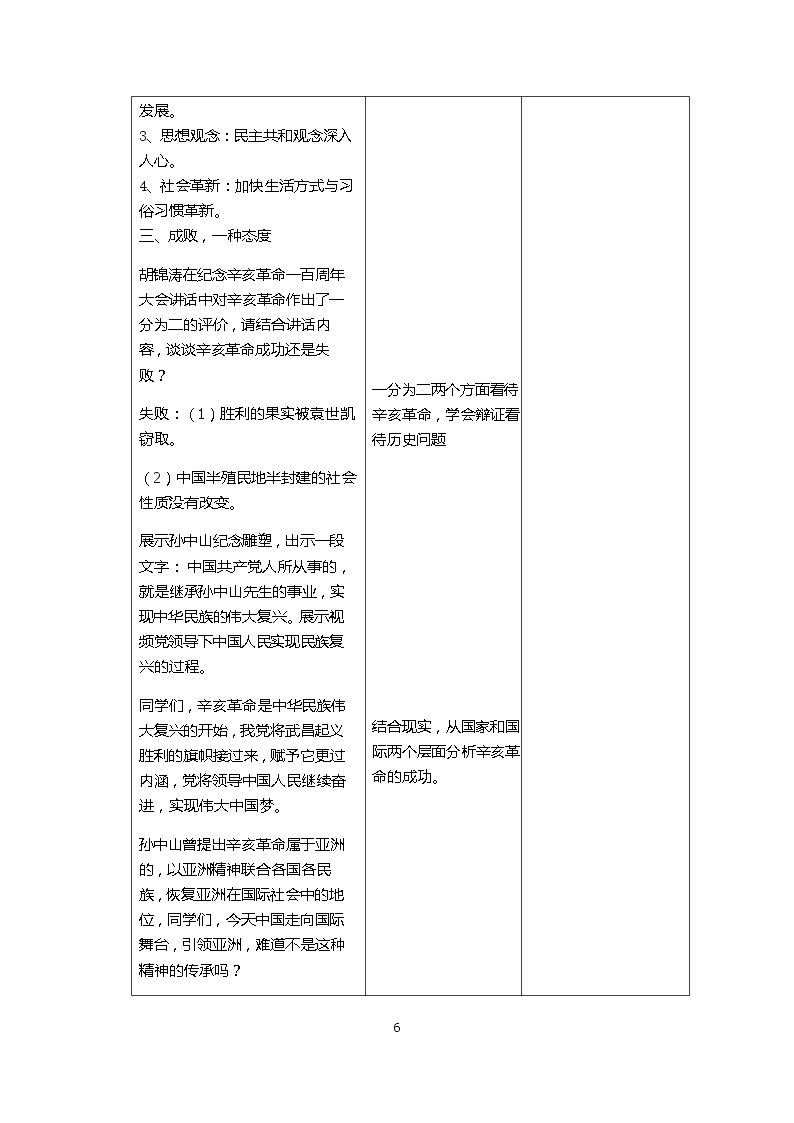 | 发展。<br>3、思想观念：民主共和观念深入人心。<br>4、社会革新：加快生活方式与习俗习惯革新。<br>三、成败，一种态度<br><br>胡锦涛在纪念辛亥革命一百周年大会讲话中对辛亥革命作出了一分为二的评价，请结合讲话内容，谈谈辛亥革命成功还是失败？<br><br>失败：（1）胜利的果实被袁世凯窃取。<br><br>（2）中国半殖民地半封建的社会性质没有改变。<br><br>展示孙中山纪念雕塑，出示一段文字：中国共产党人所从事的，就是继承孙中山先生的事业，实现中华民族的伟大复兴。展示视频党领导下中国人民实现民族复兴的过程。<br><br>同学们，辛亥革命是中华民族伟大复兴的开始，我党将武昌起义胜利的旗帜接过来，赋予它更过内涵，党将领导中国人民继续奋进，实现伟大中国梦。<br><br>孙中山曾提出辛亥革命属于亚洲的，以亚洲精神联合各国各民族，恢复亚洲在国际社会中的地位，同学们，今天中国走向国际舞台，引领亚洲，难道不是这种精神的传承吗？ | 一分为二两个方面看待辛亥革命，学会辩证看待历史问题<br><br>结合现实，从国家和国际两个层面分析辛亥革命的成功。 |  |
|---|---|---|

6